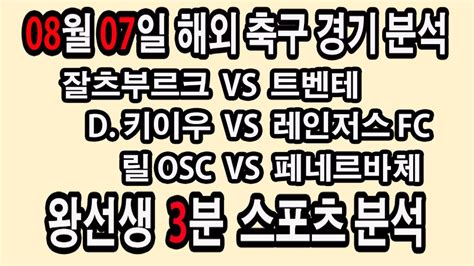 08월 07일 해외 축구 경기 분석

잘츠부르크 VS 트벤테

D. 키이우 VS 레인저스 FC

릴 OSC VS 페네르바체

왕선생 3분 스포츠 분석